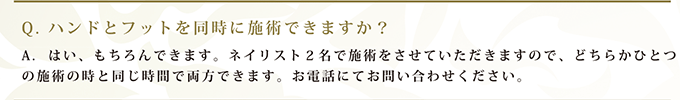 Q. ハンドとフットを同時に施術できますか？

A. はい、もちろんできます。ネイリスト２名で施術をさせていただきますので、どちらかひとつの施術の時と同じ時間で両方できます。お電話にてお問い合わせください。